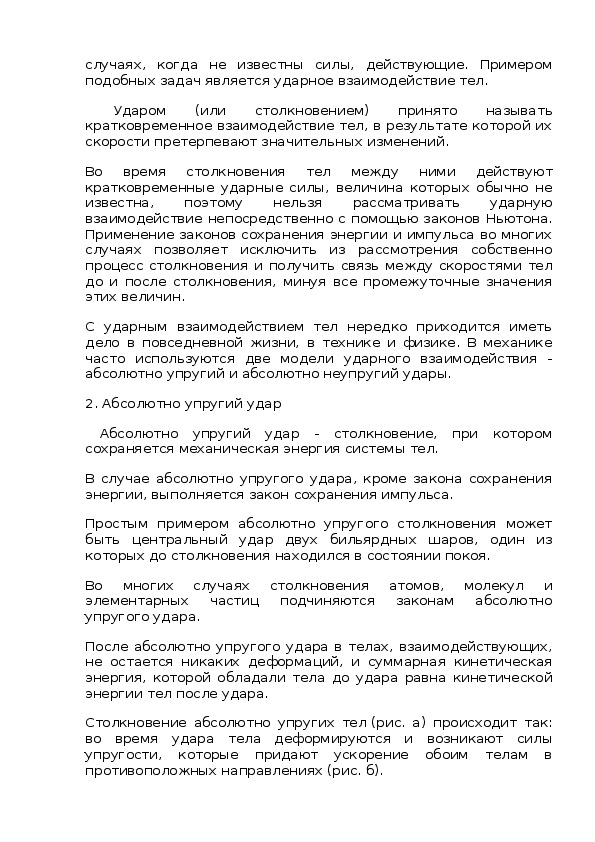 случаях, когда не известны силы, действующие. Примером подобных задач является ударное взаимодействие тел.

Ударом (или столкновением) принято называть кратковременное взаимодействие тел, в результате которой их скорости претерпевают значительных изменений.

Во время столкновения тел между ними действуют кратковременные ударные силы, величина которых обычно не известна, поэтому нельзя рассматривать ударную взаимодействие непосредственно с помощью законов Ньютона. Применение законов сохранения энергии и импульса во многих случаях позволяет исключить из рассмотрения собственно процесс столкновения и получить связь между скоростями тел до и после столкновения, минуя все промежуточные значения этих величин.

С ударным взаимодействием тел нередко приходится иметь дело в повседневной жизни, в технике и физике. В механике часто используются две модели ударного взаимодействия - абсолютно упругий и абсолютно неупругий удары.

2. Абсолютно упругий удар

Абсолютно упругий удар - столкновение, при котором сохраняется механическая энергия системы тел.

В случае абсолютно упругого удара, кроме закона сохранения энергии, выполняется закон сохранения импульса.

Простым примером абсолютно упругого столкновения может быть центральный удар двух бильярдных шаров, один из которых до столкновения находился в состоянии покоя.

Во многих случаях столкновения атомов, молекул и элементарных частиц подчиняются законам абсолютно упругого удара.

После абсолютно упругого удара в телах, взаимодействующих, не остается никаких деформаций, и суммарная кинетическая энергия, которой обладали тела до удара равна кинетической энергии тел после удара.

Столкновение абсолютно упругих тел (рис. а) происходит так: во время удара тела деформируются и возникают силы упругости, которые придают ускорение обоим телам в противоположных направлениях (рис. б).